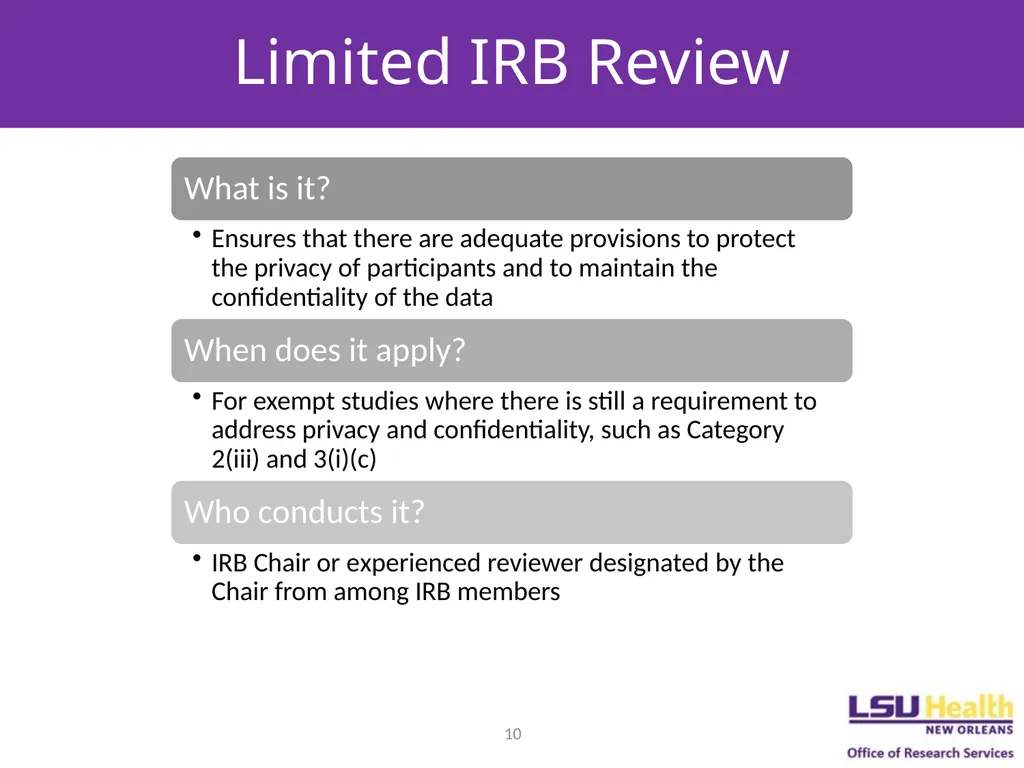 Limited IRB Review

What is it?

• Ensures that there are adequate provisions to protect the privacy of participants and to maintain the confidentiality of the data

When does it apply?

• For exempt studies where there is still a requirement to address privacy and confidentiality, such as Category 2(iii) and 3(i)(c)

Who conducts it?

• IRB Chair or experienced reviewer designated by the Chair from among IRB members

10

LSU Health
NEW ORLEANS
Office of Research Services